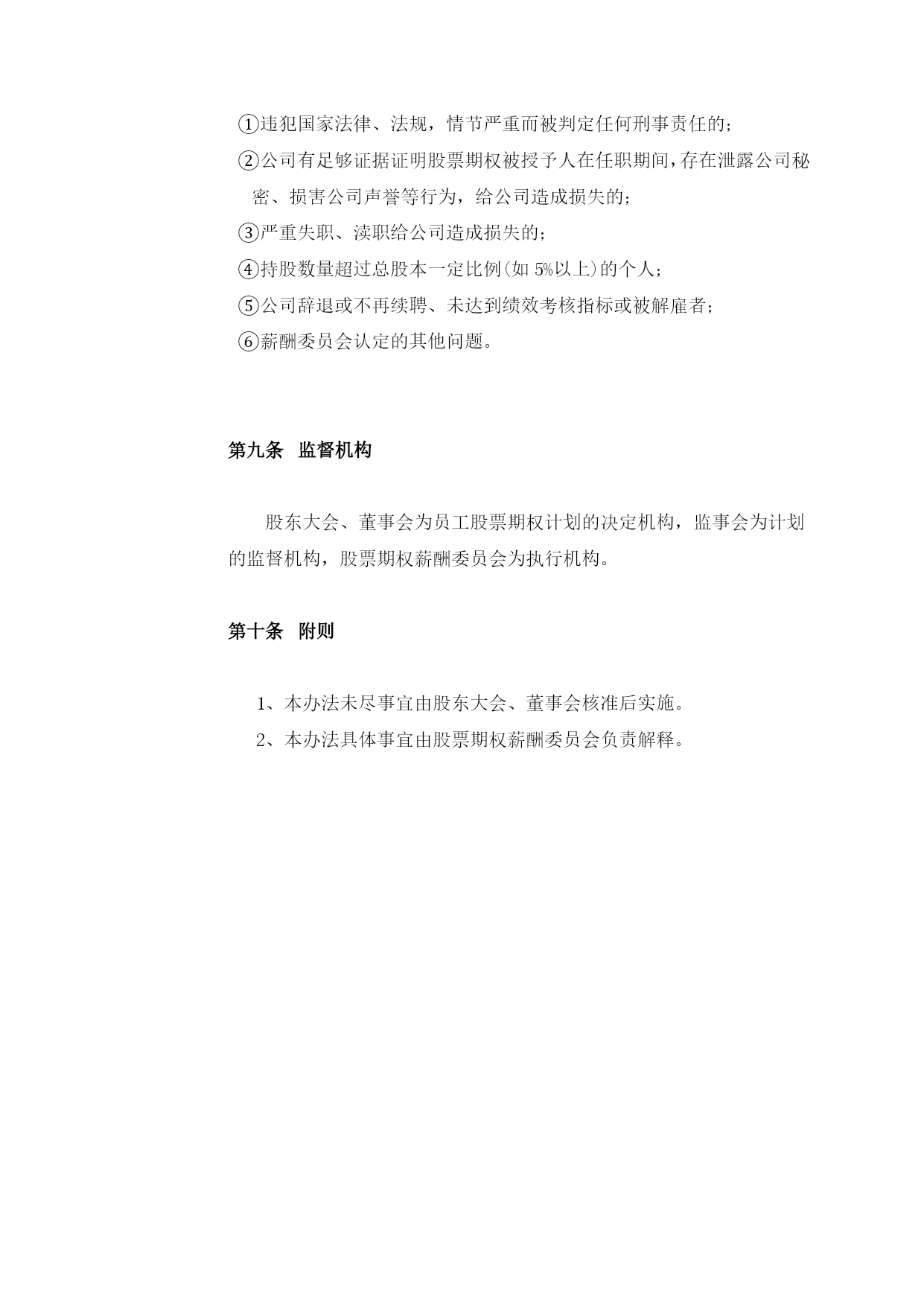 ①违犯国家法律、法规，情节严重而被判定任何刑事责任的；
②公司有足够证据证明股票期权被授予人在任职期间，存在泄露公司秘密、损害公司声誉等行为，给公司造成损失的；
③严重失职、渎职给公司造成损失的；
④持股数量超过总股本一定比例(如 5%以上)的个人；
⑤公司辞退或不再续聘、未达到绩效考核指标或被解雇者；
⑥薪酬委员会认定的其他问题。

第九条 监督机构

股东大会、董事会为员工股票期权计划的决定机构，监事会为计划的监督机构，股票期权薪酬委员会为执行机构。

第十条 附则

1、本办法未尽事宜由股东大会、董事会核准后实施。
2、本办法具体事宜由股票期权薪酬委员会负责解释。